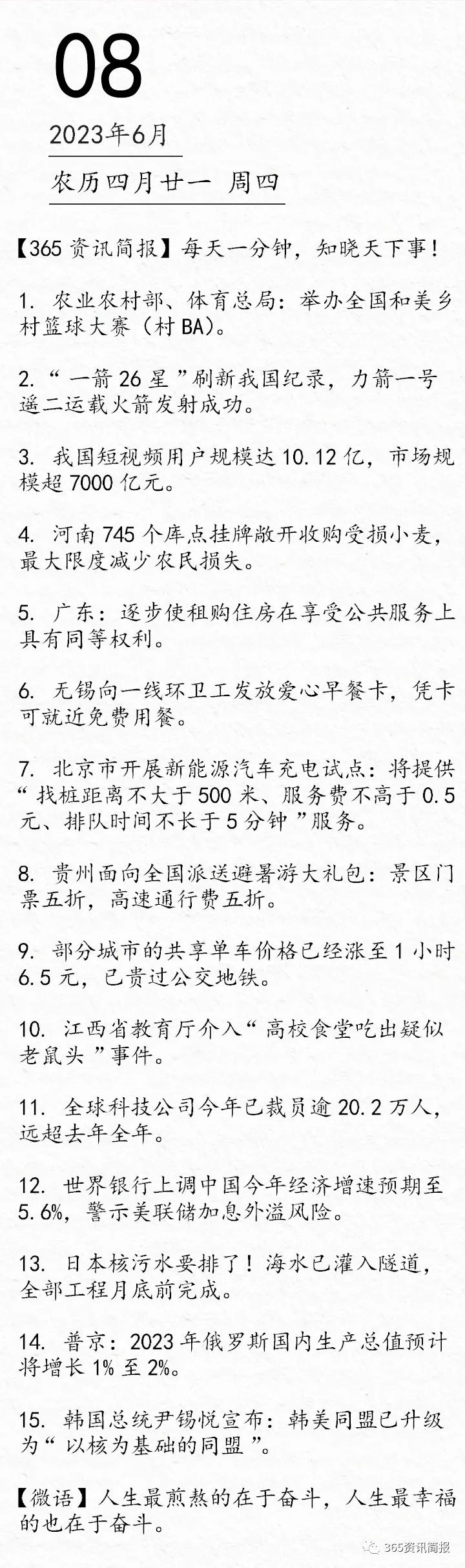 08

2023年6月

农历四月廿一 周四

【365资讯简报】每天一分钟，知晓天下事！

1. 农业农村部、体育总局：举办全国和美乡村篮球大赛（村BA）。

2. “一箭26星”刷新我国纪录，力箭一号遥二运载火箭发射成功。

3. 我国短视频用户规模达10.12亿，市场规模超7000亿元。

4. 河南745个库点挂牌敞开收购受损小麦，最大限度减少农民损失。

5. 广东：逐步使租购住房在享受公共服务上具有同等权利。

6. 无锡向一线环卫工发放爱心早餐卡，凭卡可就近免费用餐。

7. 北京市开展新能源汽车充电试点：将提供“找桩距离不大于500米、服务费不高于0.5元、排队时间不长于5分钟”服务。

8. 贵州面向全国派送避暑游大礼包：景区门票五折，高速通行费五折。

9. 部分城市的共享单车价格已经涨至1小时6.5元，已贵过公交地铁。

10. 江西省教育厅介入“高校食堂吃出疑似老鼠头”事件。

11. 全球科技公司今年已裁员逾20.2万人，远超去年全年。

12. 世界银行上调中国今年经济增速预期至5.6%，警示美联储加息外溢风险。

13. 日本核污水要排了！海水已灌入隧道，全部工程月底前完成。

14. 普京：2023年俄罗斯国内生产总值预计将增长1%至2%。

15. 韩国总统尹锡悦宣布：韩美同盟已升级为“以核为基础的同盟”。

【微语】人生最煎熬的在于奋斗，人生最幸福的也在于奋斗。

365资讯简报